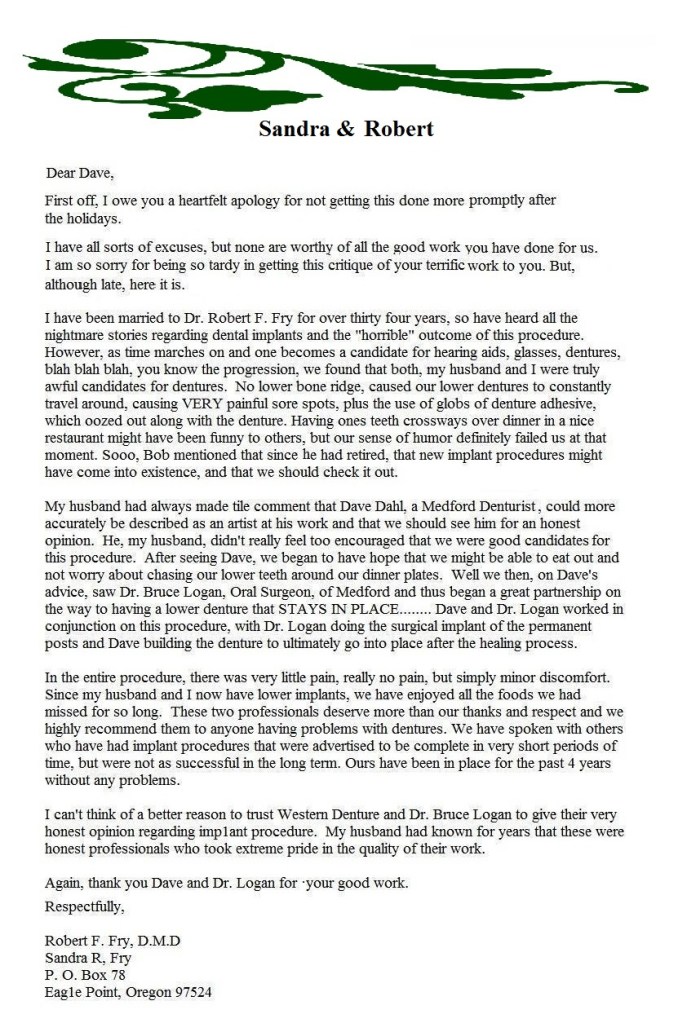 Sandra & Robert

Dear Dave,

First off, I owe you a heartfelt apology for not getting this done more promptly after the holidays.

I have all sorts of excuses, but none are worthy of all the good work you have done for us. I am so sorry for being so tardy in getting this critique of your terrific work to you. But, although late, here it is.

I have been married to Dr. Robert F. Fry for over thirty four years, so have heard all the nightmare stories regarding dental implants and the "horrible" outcome of this procedure. However, as time marches on and one becomes a candidate for hearing aids, glasses, dentures, blah blah blah, you know the progression, we found that both, my husband and I were truly awful candidates for dentures. No lower bone ridge, caused our lower dentures to constantly travel around, causing VERY painful sore spots, plus the use of globs of denture adhesive, which oozed out along with the denture. Having ones teeth crossways over dinner in a nice restaurant might have been funny to others, but our sense of humor definitely failed us at that moment. Sooo, Bob mentioned that since he had retired, that new implant procedures might have come into existence, and that we should check it out.

My husband had always made tile comment that Dave Dahl, a Medford Denturist, could more accurately be described as an artist at his work and that we should see him for an honest opinion. He, my husband, didn't really feel too encouraged that we were good candidates for this procedure. After seeing Dave, we began to have hope that we might be able to eat out and not worry about chasing our lower teeth around our dinner plates. Well we then, on Dave's advice, saw Dr. Bruce Logan, Oral Surgeon, of Medford and thus began a great partnership on the way to having a lower denture that STAYS IN PLACE........ Dave and Dr. Logan worked in conjunction on this procedure, with Dr. Logan doing the surgical implant of the permanent posts and Dave building the denture to ultimately go into place after the healing process.

In the entire procedure, there was very little pain, really no pain, but simply minor discomfort. Since my husband and I now have lower implants, we have enjoyed all the foods we had missed for so long. These two professionals deserve more than our thanks and respect and we highly recommend them to anyone having problems with dentures. We have spoken with others who have had implant procedures that were advertised to be complete in very short periods of time, but were not as successful in the long term. Ours have been in place for the past 4 years without any problems.

I can't think of a better reason to trust Western Denture and Dr. Bruce Logan to give their very honest opinion regarding imp1ant procedure. My husband had known for years that these were honest professionals who took extreme pride in the quality of their work.

Again, thank you Dave and Dr. Logan for ·your good work.

Respectfully,

Robert F. Fry, D.M.D
Sandra R, Fry
P. O. Box 78
Eag1e Point, Oregon 97524